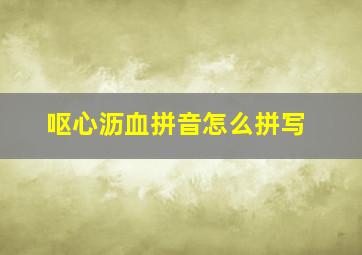 呕心沥血拼音怎么拼写